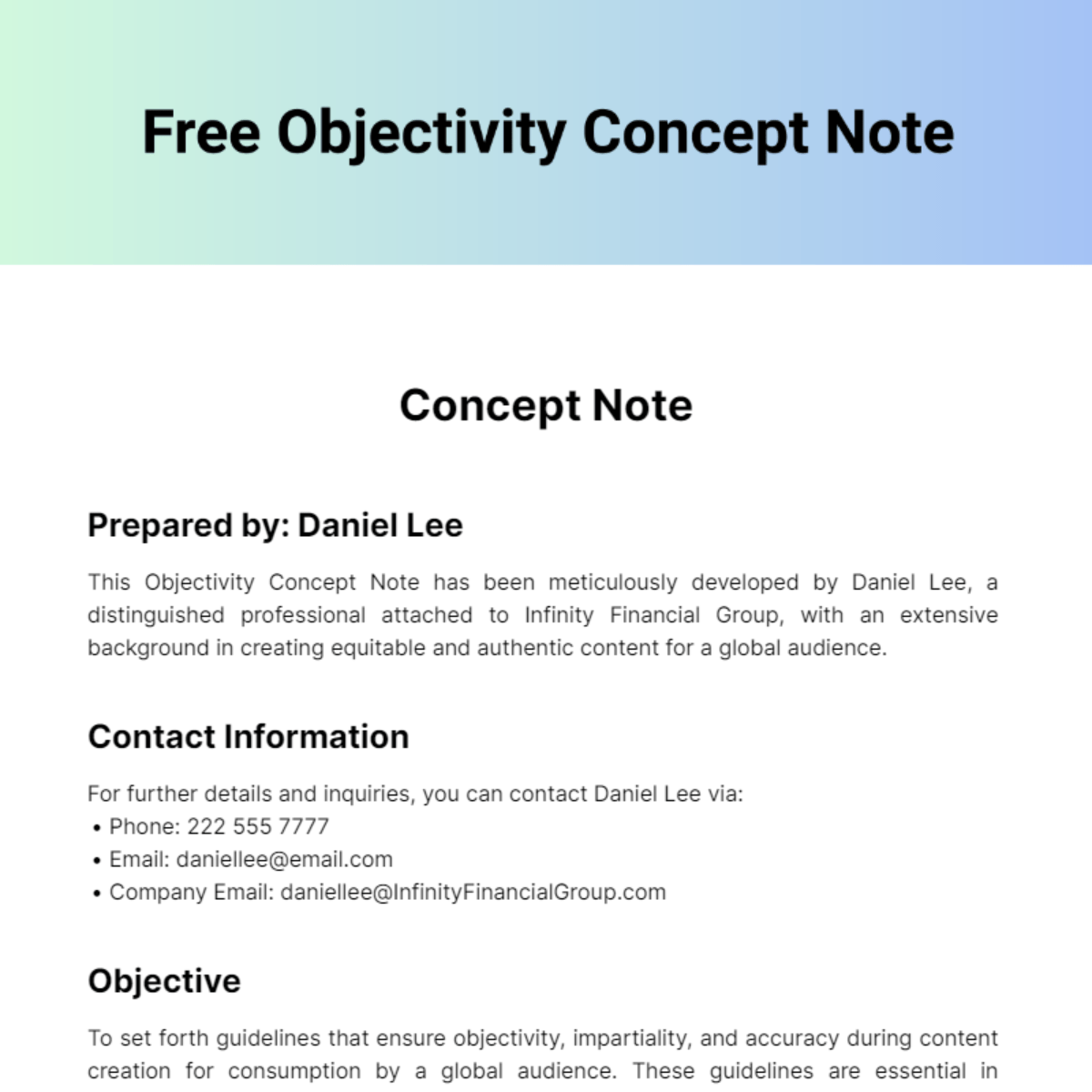 Free Objectivity Concept Note

Concept Note

Prepared by: Daniel Lee

This Objectivity Concept Note has been meticulously developed by Daniel Lee, a distinguished professional attached to Infinity Financial Group, with an extensive background in creating equitable and authentic content for a global audience.

Contact Information

For further details and inquiries, you can contact Daniel Lee via:
• Phone: 222 555 7777
• Email: daniellee@email.com
• Company Email: daniellee@InfinityFinancialGroup.com

Objective

To set forth guidelines that ensure objectivity, impartiality, and accuracy during content creation for consumption by a global audience. These guidelines are essential in